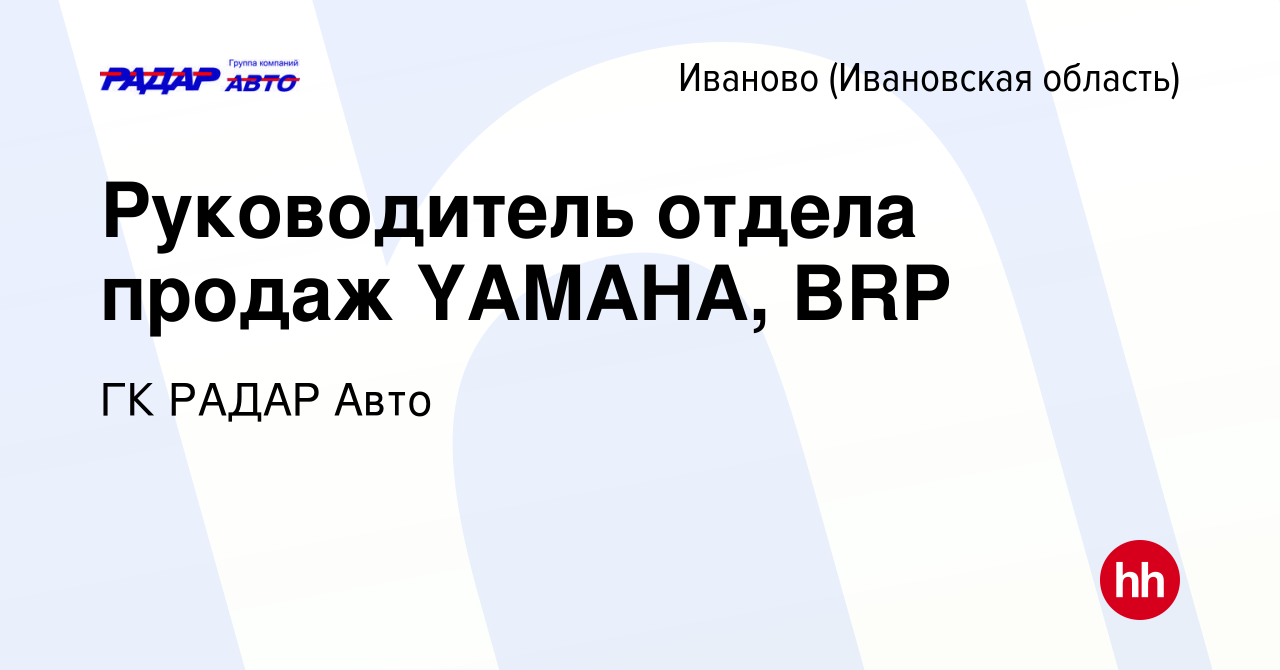 РАДАР Группа компаний АВТО

Иваново (Ивановская область)

Руководитель отдела продаж YAMAHA, BRP

ГК РАДАР Авто

hh